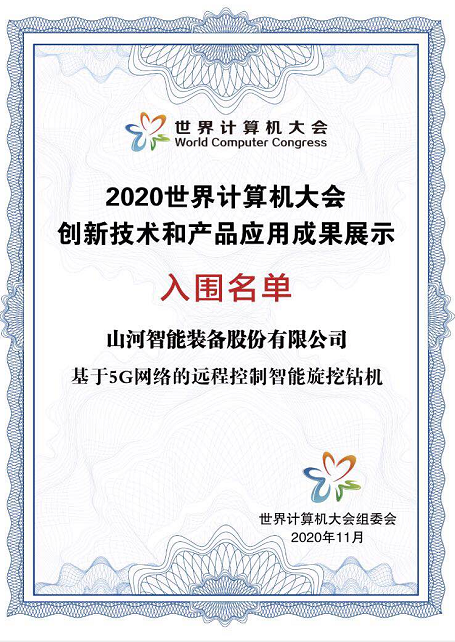 世界计算机大会
World Computer Congress

2020世界计算机大会
创新技术和产品应用成果展示

入围名单

山河智能装备股份有限公司
基于5G网络的远程控制智能旋挖钻机

世界计算机大会组委会
2020年11月